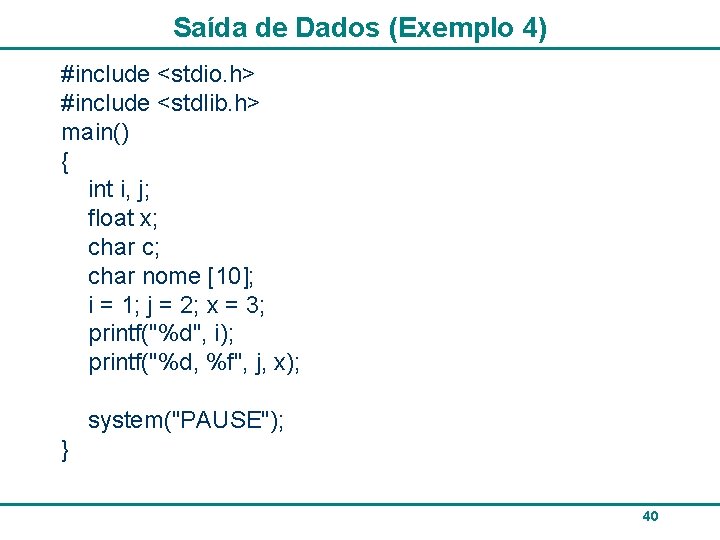 Saída de Dados (Exemplo 4)

#include <stdio.h>
#include <stdlib.h>
main()
{
int i, j;
float x;
char c;
char nome [10];
i = 1; j = 2; x = 3;
printf("%d", i);
printf("%d, %f", j, x);

system("PAUSE");
}

40